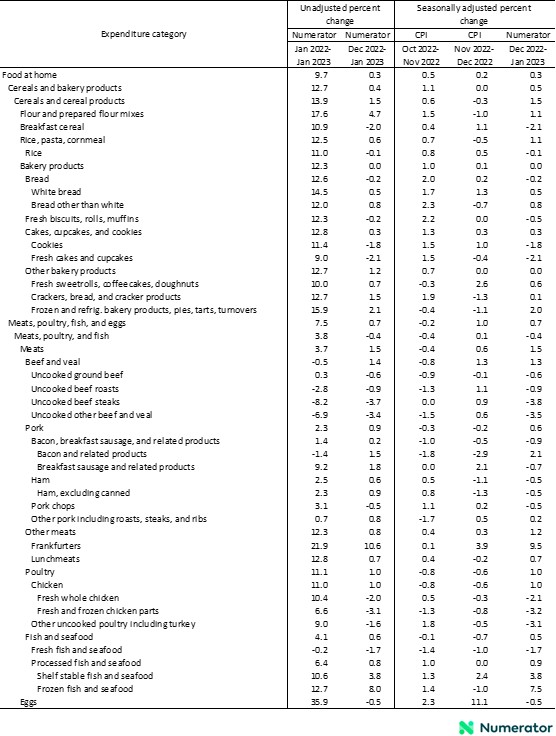 | Expenditure category | Unadjusted percent change | | Seasonally adjusted percent change | | |
|---|---|---|---|---|---|
| | Numerator | Numerator | CPI | CPI | Numerator |
| | Jan 2022-Jan 2023 | Dec 2022-Jan 2023 | Oct 2022-Nov 2022 | Nov 2022-Dec 2022 | Dec 2022-Jan 2023 |
| Food at home | 9.7 | 0.3 | 0.5 | 0.2 | 0.3 |
| Cereals and bakery products | 12.7 | 0.4 | 1.1 | 0.0 | 0.5 |
| Cereals and cereal products | 13.9 | 1.5 | 0.6 | -0.3 | 1.5 |
| Flour and prepared flour mixes | 17.6 | 4.7 | 1.5 | -1.0 | 1.1 |
| Breakfast cereal | 10.9 | -2.0 | 0.4 | 1.1 | -2.1 |
| Rice, pasta, cornmeal | 12.5 | 0.6 | 0.7 | -0.5 | 1.1 |
| Rice | 11.0 | -0.1 | 0.8 | 0.5 | -0.1 |
| Bakery products | 12.3 | 0.0 | 1.0 | 0.1 | 0.0 |
| Bread | 12.6 | -0.2 | 2.0 | 0.2 | -0.2 |
| White bread | 14.5 | 0.5 | 1.7 | 1.3 | 0.5 |
| Bread other than white | 12.0 | 0.8 | 2.3 | -0.7 | 0.8 |
| Fresh biscuits, rolls, muffins | 12.3 | -0.2 | 2.2 | 0.0 | -0.5 |
| Cakes, cupcakes, and cookies | 12.8 | 0.3 | 1.3 | 0.3 | 0.3 |
| Cookies | 11.4 | -1.8 | 1.5 | 1.0 | -1.8 |
| Fresh cakes and cupcakes | 9.0 | -2.1 | 1.5 | -0.4 | -2.1 |
| Other bakery products | 12.7 | 1.2 | 0.7 | 0.0 | 0.0 |
| Fresh sweetrolls, coffeecakes, doughnuts | 10.0 | 0.7 | -0.3 | 2.6 | 0.6 |
| Crackers, bread, and cracker products | 12.7 | 1.5 | 1.9 | -1.3 | 0.1 |
| Frozen and refrig. bakery products, pies, tarts, turnovers | 15.9 | 2.1 | -0.4 | -1.1 | 2.0 |
| Meats, poultry, fish, and eggs | 7.5 | 0.7 | -0.2 | 1.0 | 0.7 |
| Meats, poultry, and fish | 3.8 | -0.4 | -0.4 | 0.1 | -0.4 |
| Meats | 3.7 | 1.5 | -0.4 | 0.6 | 1.5 |
| Beef and veal | -0.5 | 1.4 | -0.8 | 1.3 | 1.3 |
| Uncooked ground beef | 0.3 | -0.6 | -0.9 | -0.1 | -0.6 |
| Uncooked beef roasts | -2.8 | -0.9 | -1.3 | 1.1 | -0.9 |
| Uncooked beef steaks | -8.2 | -3.7 | 0.0 | 0.9 | -3.8 |
| Uncooked other beef and veal | -6.9 | -3.4 | -1.5 | 0.6 | -3.5 |
| Pork | 2.3 | 0.9 | -0.3 | -0.2 | 0.6 |
| Bacon, breakfast sausage, and related products | 1.4 | 0.2 | -1.0 | -0.5 | -0.9 |
| Bacon and related products | -1.4 | 1.5 | -1.8 | -2.9 | 2.1 |
| Breakfast sausage and related products | 9.2 | 1.8 | 0.0 | 2.1 | -0.7 |
| Ham | 2.5 | 0.6 | 0.5 | -1.1 | -0.5 |
| Ham, excluding canned | 2.3 | 0.9 | 0.8 | -1.3 | -0.5 |
| Pork chops | 3.1 | -0.5 | 1.1 | 0.2 | -0.5 |
| Other pork including roasts, steaks, and ribs | 0.7 | 0.8 | -1.7 | 0.5 | 0.2 |
| Other meats | 12.3 | 0.8 | 0.4 | 0.3 | 1.2 |
| Frankfurters | 21.9 | 10.6 | 0.1 | 3.9 | 9.5 |
| Lunchmeats | 12.8 | 0.7 | 0.4 | -0.2 | 0.7 |
| Poultry | 11.1 | 1.0 | -0.8 | -0.6 | 1.0 |
| Chicken | 11.0 | 1.0 | -0.8 | -0.6 | 1.0 |
| Fresh whole chicken | 10.4 | -2.0 | 0.5 | -0.3 | -2.1 |
| Fresh and frozen chicken parts | 6.6 | -3.1 | -1.3 | -0.8 | -3.2 |
| Other uncooked poultry including turkey | 9.0 | -1.6 | 1.8 | -0.5 | -3.1 |
| Fish and seafood | 4.1 | 0.6 | -0.1 | -0.7 | 0.5 |
| Fresh fish and seafood | -0.2 | -1.7 | -1.4 | -1.0 | -1.7 |
| Processed fish and seafood | 6.4 | 0.8 | 1.0 | 0.0 | 0.9 |
| Shelf stable fish and seafood | 10.6 | 3.8 | 1.3 | 2.4 | 3.8 |
| Frozen fish and seafood | 12.7 | 8.0 | 1.4 | -1.0 | 7.5 |
| Eggs | 35.9 | -0.5 | 2.3 | 11.1 | -0.5 |

Numerator